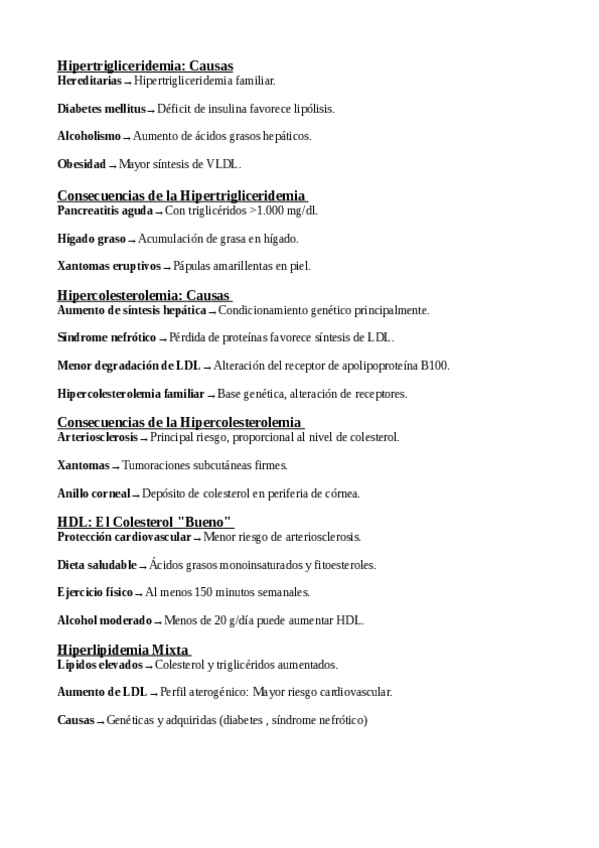 Hipertrigliceridemia: Causas
Hereditarias → Hipertrigliceridemia familiar.

Diabetes mellitus → Déficit de insulina favorece lipólisis.

Alcoholismo → Aumento de ácidos grasos hepáticos.

Obesidad → Mayor síntesis de VLDL.

Consecuencias de la Hipertrigliceridemia
Pancreatitis aguda → Con triglicéridos >1.000 mg/dl.

Hígado graso → Acumulación de grasa en hígado.

Xantomas eruptivos → Pápulas amarillentas en piel.

Hipercolesterolemia: Causas
Aumento de síntesis hepática → Condicionamiento genético principalmente.

Síndrome nefrótico → Pérdida de proteínas favorece síntesis de LDL.

Menor degradación de LDL → Alteración del receptor de apolipoproteína B100.

Hipercolesterolemia familiar → Base genética, alteración de receptores.

Consecuencias de la Hipercolesterolemia
Arteriosclerosis → Principal riesgo, proporcional al nivel de colesterol.

Xantomas → Tumoraciones subcutáneas firmes.

Anillo corneal → Depósito de colesterol en periferia de córnea.

HDL: El Colesterol "Bueno"
Protección cardiovascular → Menor riesgo de arteriosclerosis.

Dieta saludable → Ácidos grasos monoinsaturados y fitoesteroles.

Ejercicio físico → Al menos 150 minutos semanales.

Alcohol moderado → Menos de 20 g/día puede aumentar HDL.

Hiperlipidemia Mixta
Lípidos elevados → Colesterol y triglicéridos aumentados.

Aumento de LDL → Perfil aterogénico: Mayor riesgo cardiovascular.

Causas → Genéticas y adquiridas (diabetes , síndrome nefrótico)